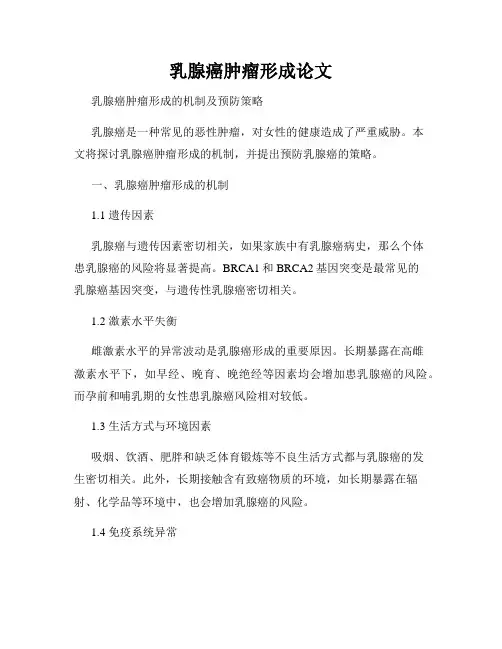 乳腺癌肿瘤形成论文

乳腺癌肿瘤形成的机制及预防策略

乳腺癌是一种常见的恶性肿瘤，对女性的健康造成了严重威胁。本文将探讨乳腺癌肿瘤形成的机制，并提出预防乳腺癌的策略。

一、乳腺癌肿瘤形成的机制

1.1 遗传因素

乳腺癌与遗传因素密切相关，如果家族中有乳腺癌病史，那么个体患乳腺癌的风险将显著提高。BRCA1 和 BRCA2 基因突变是最常见的乳腺癌基因突变，与遗传性乳腺癌密切相关。

1.2 激素水平失衡

雌激素水平的异常波动是乳腺癌形成的重要原因。长期暴露在高雌激素水平下，如早经、晚育、晚绝经等因素均会增加患乳腺癌的风险。而孕前和哺乳期的女性患乳腺癌风险相对较低。

1.3 生活方式与环境因素

吸烟、饮酒、肥胖和缺乏体育锻炼等不良生活方式都与乳腺癌的发生密切相关。此外，长期接触含有致癌物质的环境，如长期暴露在辐射、化学品等环境中，也会增加乳腺癌的风险。

1.4 免疫系统异常